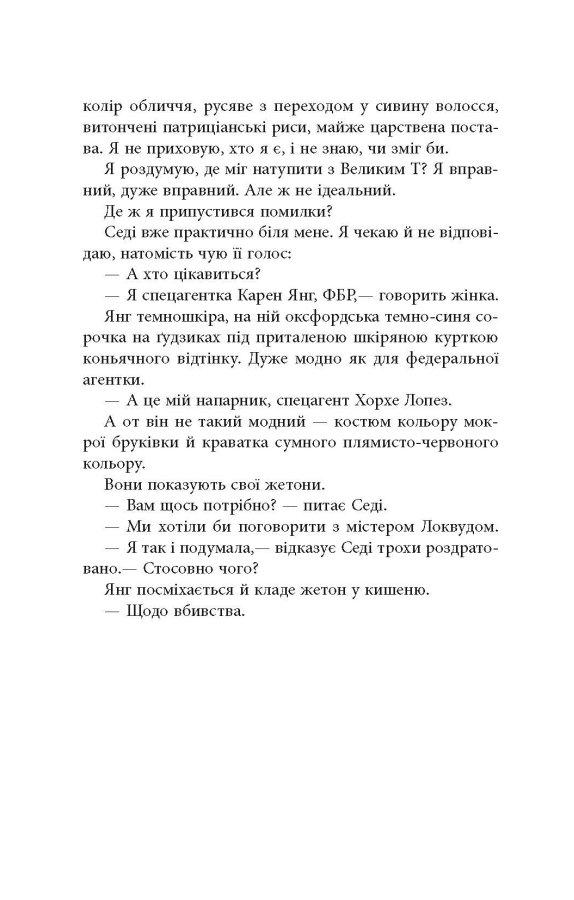 колір обличчя, русяве з переходом у сивину волосся, витончені патриціанські риси, майже царствена постава. Я не приховую, хто я є, і не знаю, чи зміг би.

Я роздумую, де міг натупити з Великим Т? Я вправний, дуже вправний. Але ж не ідеальний.

Де ж я припустився помилки?

Седі вже практично біля мене. Я чекаю й не відповідаю, натомість чую її голос:

— А хто цікавиться?

— Я спецагентка Карен Янг, ФБР,— говорить жінка.

Янг темношкіра, на ній оксфордська темно-синя сорочка на ґудзиках під приталеною шкіряною курткою коньячного відтінку. Дуже модно як для федеральної агентки.

— А це мій напарник, спецагент Хорхе Лопез.

А от він не такий модний — костюм кольору мокрої бруківки й краватка сумного плямисто-червоного кольору.

Вони показують свої жетони.

— Вам щось потрібно? — питає Седі.

— Ми хотіли би поговорити з містером Локвудом.

— Я так і подумала,— відказує Седі трохи роздратовано.— Стосовно чого?

Янг посміхається й кладе жетон у кишеню.

— Щодо вбивства.